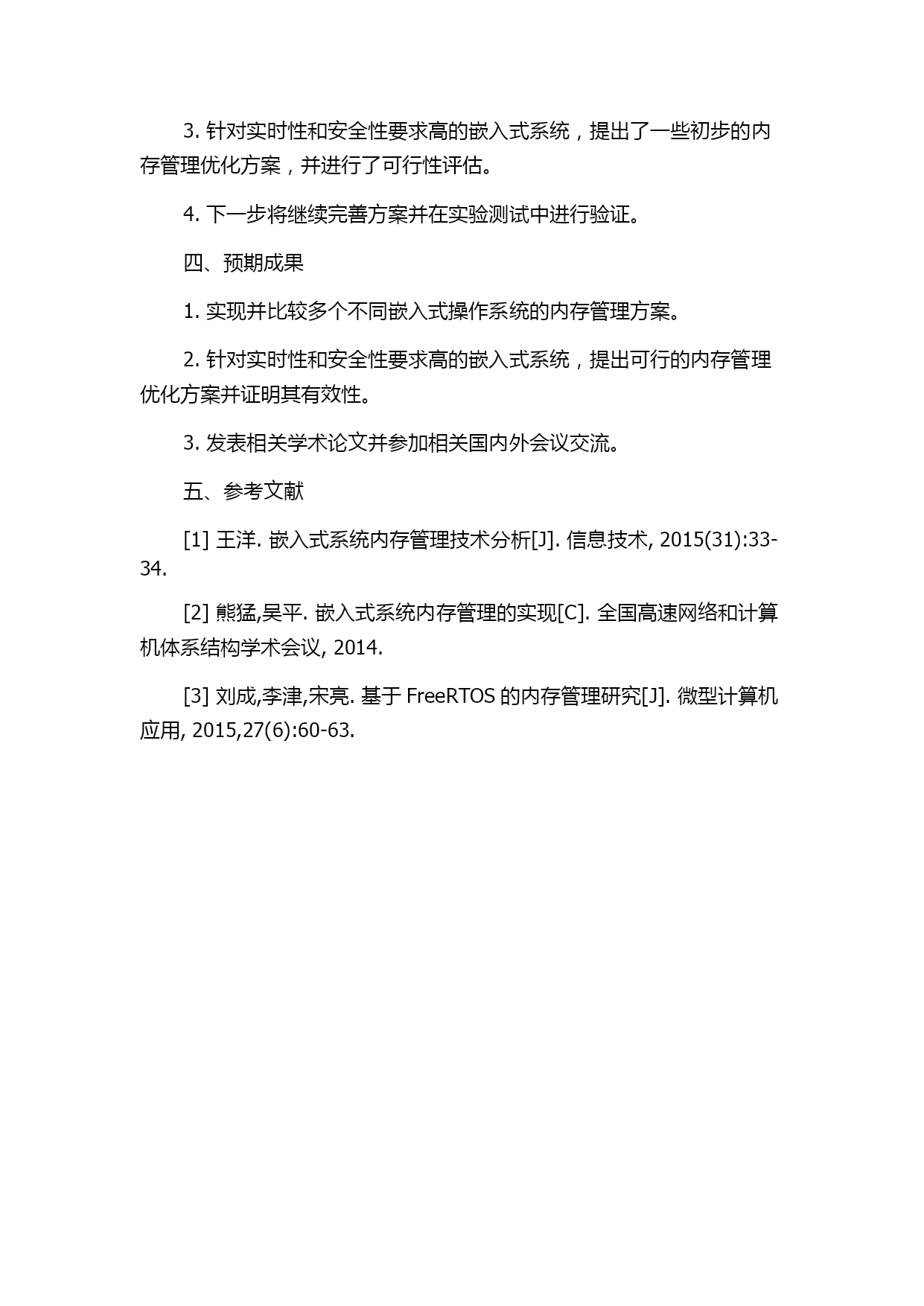 3. 针对实时性和安全性要求高的嵌入式系统，提出了一些初步的内存管理优化方案，并进行了可行性评估。

4. 下一步将继续完善方案并在实验测试中进行验证。

四、预期成果

1. 实现并比较多个不同嵌入式操作系统的内存管理方案。

2. 针对实时性和安全性要求高的嵌入式系统，提出可行的内存管理优化方案并证明其有效性。

3. 发表相关学术论文并参加相关国内外会议交流。

五、参考文献

[1] 王洋. 嵌入式系统内存管理技术分析[J]. 信息技术, 2015(31):33-34.

[2] 熊猛,吴平. 嵌入式系统内存管理的实现[C]. 全国高速网络和计算机体系结构学术会议, 2014.

[3] 刘成,李津,宋亮. 基于 FreeRTOS 的内存管理研究[J]. 微型计算机应用, 2015,27(6):60-63.